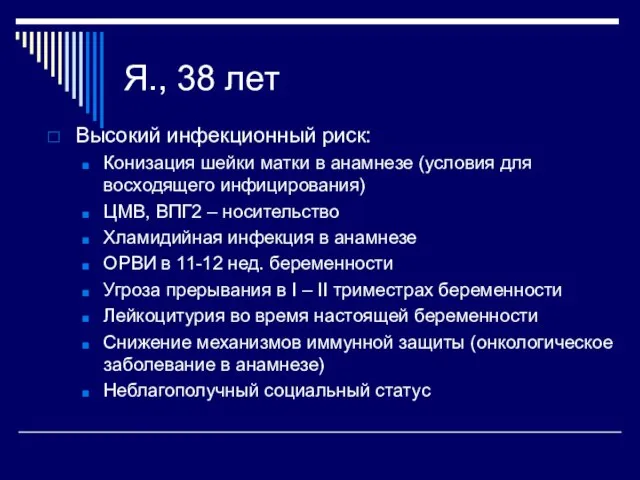 Я., 38 лет

Высокий инфекционный риск:

Конизация шейки матки в анамнезе (условия для восходящего инфицирования)

ЦМВ, ВПГ2 – носительство

Хламидийная инфекция в анамнезе

ОРВИ в 11-12 нед. беременности

Угроза прерывания в I – II триместрах беременности

Лейкоцитурия во время настоящей беременности

Снижение механизмов иммунной защиты (онкологическое заболевание в анамнезе)

Неблагополучный социальный статус